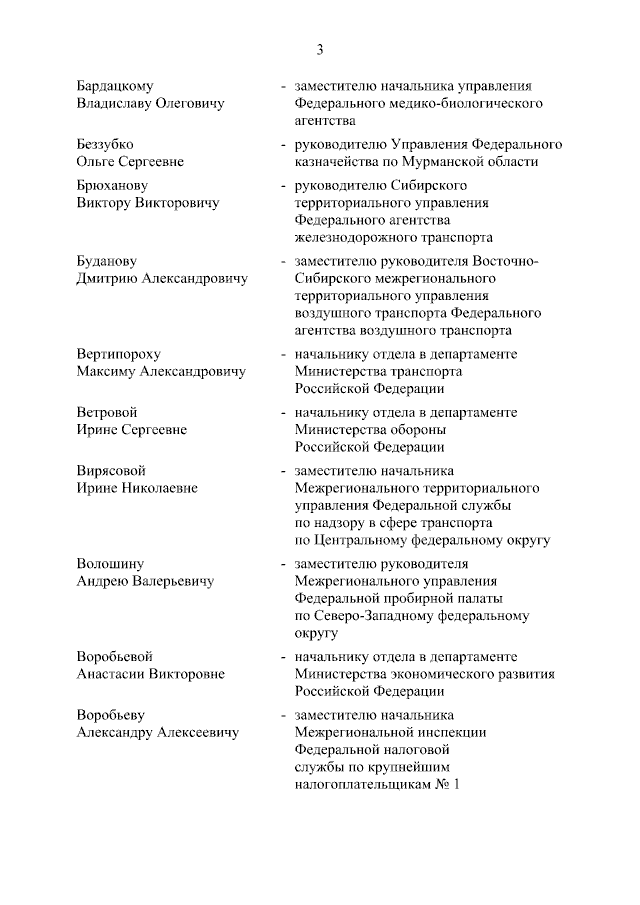 3

Бардацкому
Владиславу Олеговичу

- заместителю начальника управления Федерального медико-биологического агентства

Беззубко
Ольге Сергеевне

- руководителю Управления Федерального казначейства по Мурманской области

Брюханову
Виктору Викторовичу

- руководителю Сибирского территориального управления Федерального агентства железнодорожного транспорта

Буданову
Дмитрию Александровичу

- заместителю руководителя Восточно-Сибирского межрегионального территориального управления воздушного транспорта Федерального агентства воздушного транспорта

Вертипороху
Максиму Александровичу

- начальнику отдела в департаменте Министерства транспорта Российской Федерации

Ветровой
Ирине Сергеевне

- начальнику отдела в департаменте Министерства обороны Российской Федерации

Вирясовой
Ирине Николаевне

- заместителю начальника Межрегионального территориального управления Федеральной службы по надзору в сфере транспорта по Центральному федеральному округу

Волошину
Андрею Валерьевичу

- заместителю руководителя Межрегионального управления Федеральной пробирной палаты по Северо-Западному федеральному округу

Воробьевой
Анастасии Викторовне

- начальнику отдела в департаменте Министерства экономического развития Российской Федерации

Воробьеву
Александру Алексеевичу

- заместителю начальника Межрегиональной инспекции Федеральной налоговой службы по крупнейшим налогоплательщикам № 1